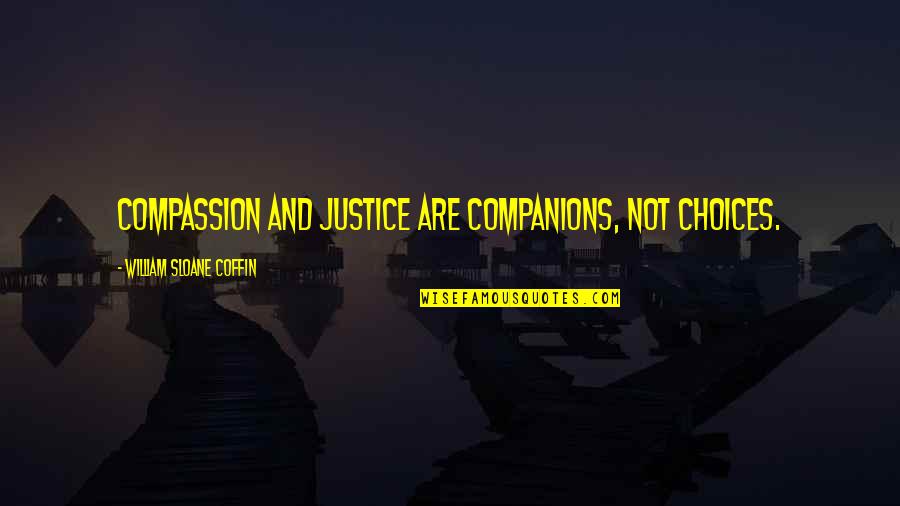 COMPASSION AND JUSTICE ARE COMPANIONS, NOT CHOICES.

- WILLIAM SLOANE COFFIN

WISEFAMOUSQUOTES.COM